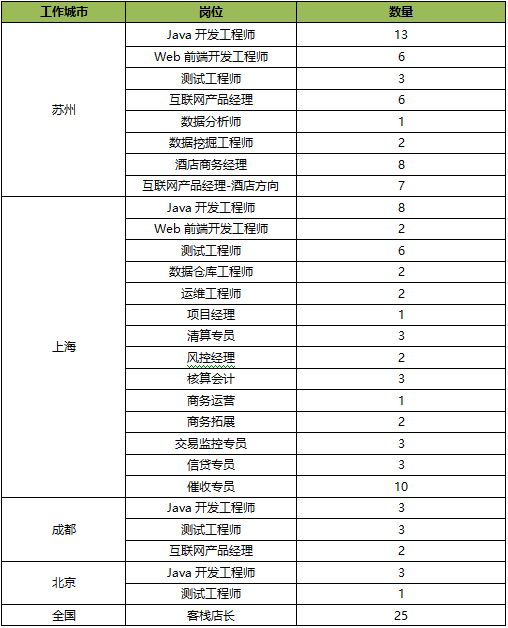 | 工作城市 | 岗位 | 数量 |
|---|---|---|
| 苏州 | Java 开发工程师 | 13 |
| | Web 前端开发工程师 | 6 |
| | 测试工程师 | 3 |
| | 互联网产品经理 | 6 |
| | 数据分析师 | 1 |
| | 数据挖掘工程师 | 2 |
| | 酒店商务经理 | 8 |
| | 互联网产品经理-酒店方向 | 7 |
| 上海 | Java 开发工程师 | 8 |
| | Web 前端开发工程师 | 2 |
| | 测试工程师 | 6 |
| | 数据仓库工程师 | 2 |
| | 运维工程师 | 2 |
| | 项目经理 | 1 |
| | 清算专员 | 3 |
| | 风控经理 | 2 |
| | 核算会计 | 3 |
| | 商务运营 | 1 |
| | 商务拓展 | 2 |
| | 交易监控专员 | 3 |
| | 信贷专员 | 3 |
| | 催收专员 | 10 |
| 成都 | Java 开发工程师 | 3 |
| | 测试工程师 | 3 |
| | 互联网产品经理 | 2 |
| 北京 | Java 开发工程师 | 3 |
| | 测试工程师 | 1 |
| 全国 | 客栈店长 | 25 |